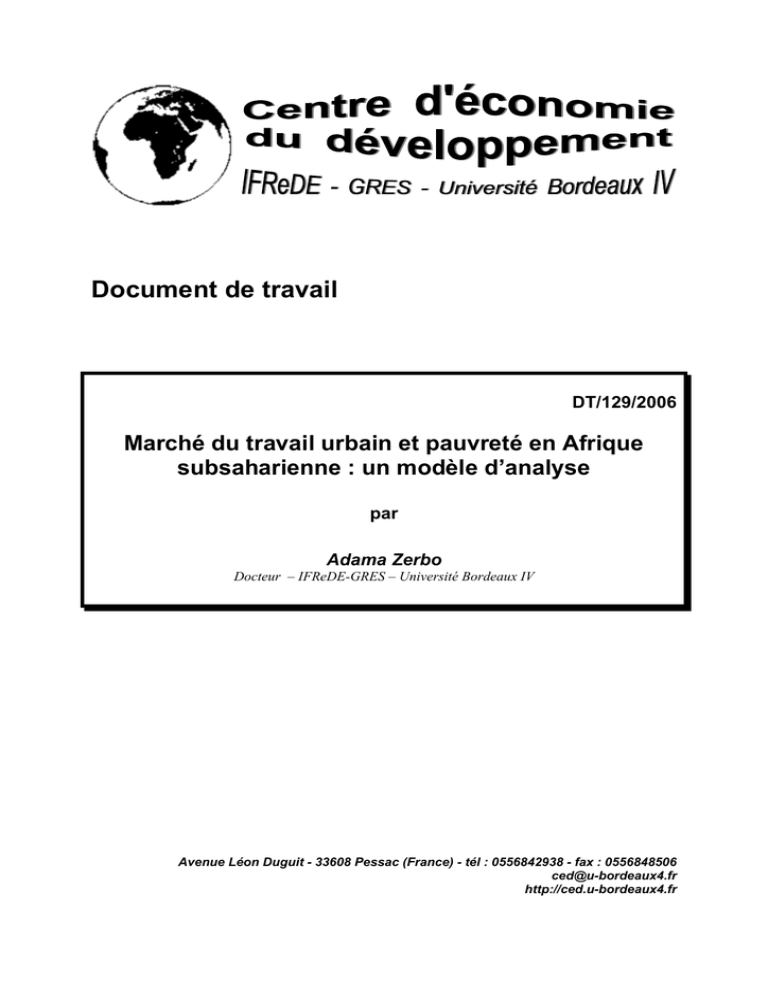 Centre d'économie du développement
IFReDE - GRES - Université Bordeaux IV

Document de travail

DT/129/2006

Marché du travail urbain et pauvreté en Afrique subsaharienne : un modèle d'analyse

par

Adama Zerbo
Docteur – IFReDE-GRES – Université Bordeaux IV

Avenue Léon Duguit - 33608 Pessac (France) - tél : 0556842938 - fax : 0556848506
ced@u-bordeaux4.fr
http://ced.u-bordeaux4.fr